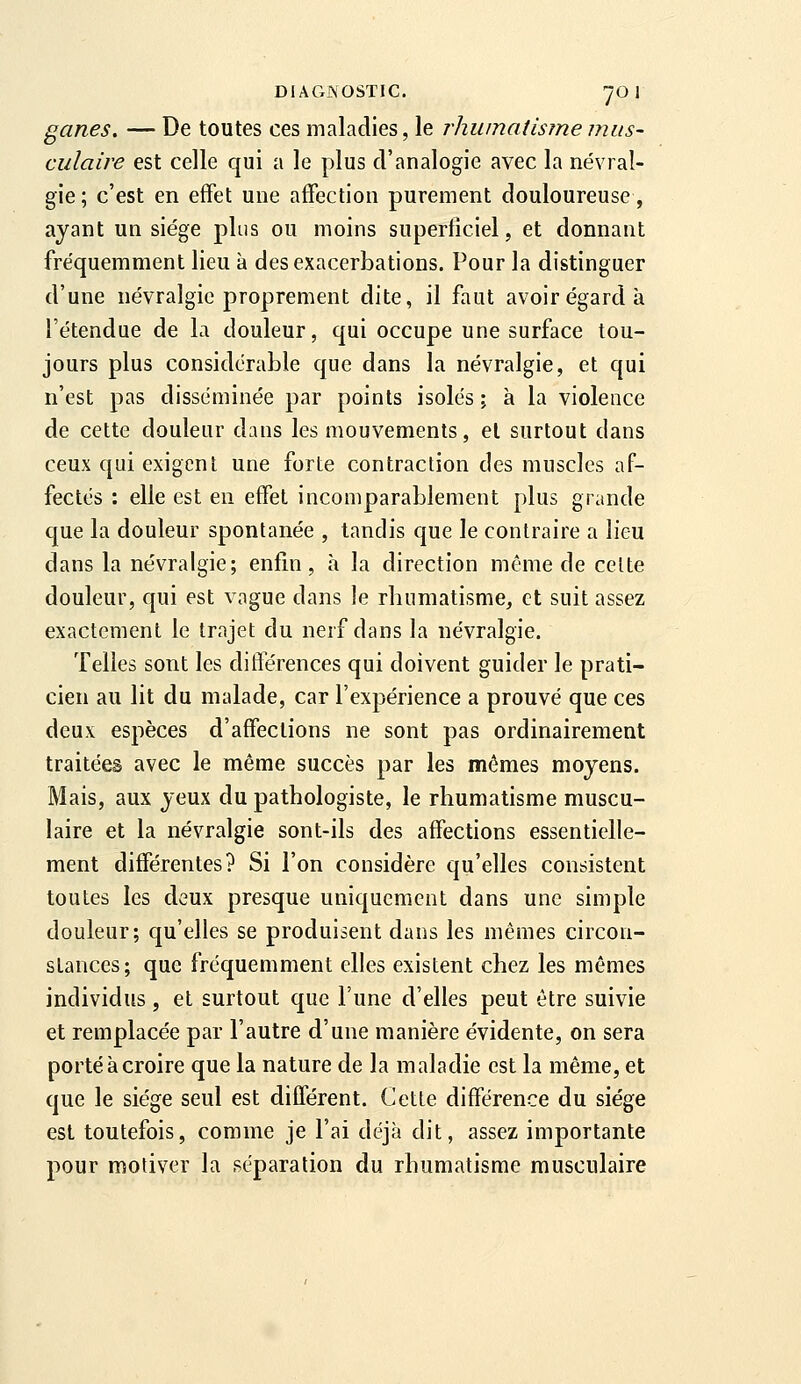 DIAGNOSTIC. 701

ganes. — De toutes ces maladies, le rhumatisme musculaire est celle qui a le plus d'analogie avec la névralgie; c'est en effet une affection purement douloureuse, ayant un siége plus ou moins superficiel, et donnant fréquemment lieu à des exacerbations. Pour la distinguer d'une névralgie proprement dite, il faut avoir égard à l'étendue de la douleur, qui occupe une surface toujours plus considérable que dans la névralgie, et qui n'est pas disséminée par points isolés; à la violence de cette douleur dans les mouvements, et surtout dans ceux qui exigent une forte contraction des muscles affectés : elle est en effet incomparablement plus grande que la douleur spontanée, tandis que le contraire a lieu dans la névralgie; enfin, à la direction même de cette douleur, qui est vague dans le rhumatisme, et suit assez exactement le trajet du nerf dans la névralgie.

Telles sont les différences qui doivent guider le praticien au lit du malade, car l'expérience a prouvé que ces deux espèces d'affections ne sont pas ordinairement traitées avec le même succès par les mêmes moyens. Mais, aux yeux du pathologiste, le rhumatisme musculaire et la névralgie sont-ils des affections essentiellement différentes? Si l'on considère qu'elles consistent toutes les deux presque uniquement dans une simple douleur; qu'elles se produisent dans les mêmes circonstances; que fréquemment elles existent chez les mêmes individus, et surtout que l'une d'elles peut être suivie et remplacée par l'autre d'une manière évidente, on sera porté à croire que la nature de la maladie est la même, et que le siége seul est différent. Cette différence du siége est toutefois, comme je l'ai déjà dit, assez importante pour motiver la séparation du rhumatisme musculaire